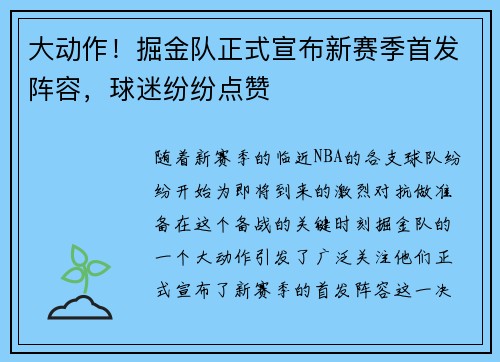 大动作！掘金队正式宣布新赛季首发阵容，球迷纷纷点赞

随着新赛季的临近NBA的各支球队纷纷开始为即将到来的激烈对抗做准备在这个备战的关键时刻掘金队的一个大动作引发了广泛关注他们正式宣布了新赛季的首发阵容这一决